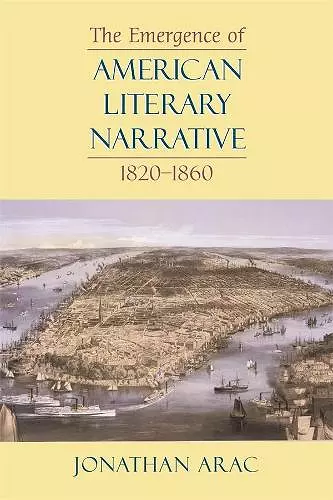 The Emergence of
AMERICAN LITERARY NARRATIVE
1820–1860

JONATHAN ARAC